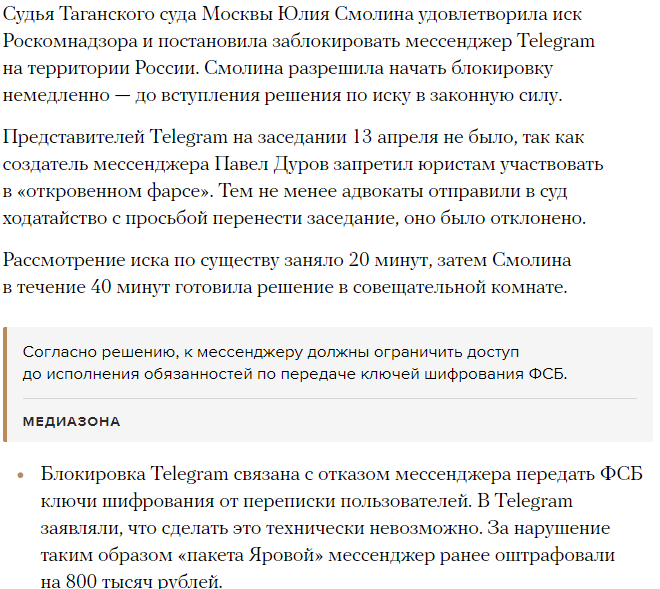 Судья Таганского суда Москвы Юлия Смолина удовлетворила иск Роскомнадзора и постановила заблокировать мессенджер Telegram на территории России. Смолина разрешила начать блокировку немедленно — до вступления решения по иску в законную силу.

Представителей Telegram на заседании 13 апреля не было, так как создатель мессенджера Павел Дуров запретил юристам участвовать в «откровенном фарсе». Тем не менее адвокаты отправили в суд ходатайство с просьбой перенести заседание, оно было отклонено.

Рассмотрение иска по существу заняло 20 минут, затем Смолина в течение 40 минут готовила решение в совещательной комнате.

Согласно решению, к мессенджеру должны ограничить доступ до исполнения обязанностей по передаче ключей шифрования ФСБ.

МЕДИАЗОНА

• Блокировка Telegram связана с отказом мессенджера передать ФСБ ключи шифрования от переписки пользователей. В Telegram заявляли, что сделать это технически невозможно. За нарушение таким образом «пакета Яровой» мессенджер ранее оштрафовали на 800 тысяч рублей.